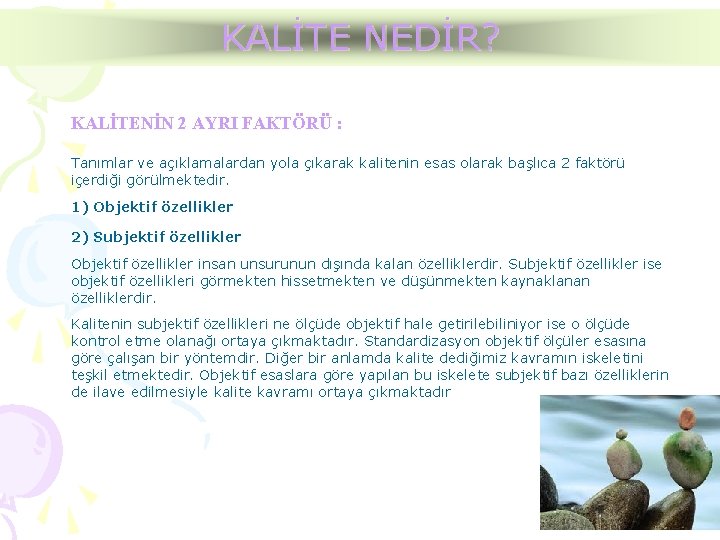 KALİTE NEDİR?

KALİTENİN 2 AYRI FAKTÖRÜ :

Tanımlar ve açıklamalardan yola çıkarak kalitenin esas olarak başlıca 2 faktörü içerdiği görülmektedir.

1) Objektif özellikler

2) Subjektif özellikler

Objektif özellikler insan unsurunun dışında kalan özelliklerdir. Subjektif özellikler ise objektif özellikleri görmekten hissetmekten ve düşünmekten kaynaklanan özelliklerdir.

Kalitenin subjektif özellikleri ne ölçüde objektif hale getirilebiliniyor ise o ölçüde kontrol etme olanağı ortaya çıkmaktadır. Standardizasyon objektif ölçüler esasına göre çalışan bir yöntemdir. Diğer bir anlamda kalite dediğimiz kavramın iskeletini teşkil etmektedir. Objektif esaslara göre yapılan bu iskelete subjektif bazı özelliklerin de ilave edilmesiyle kalite kavramı ortaya çıkmaktadır